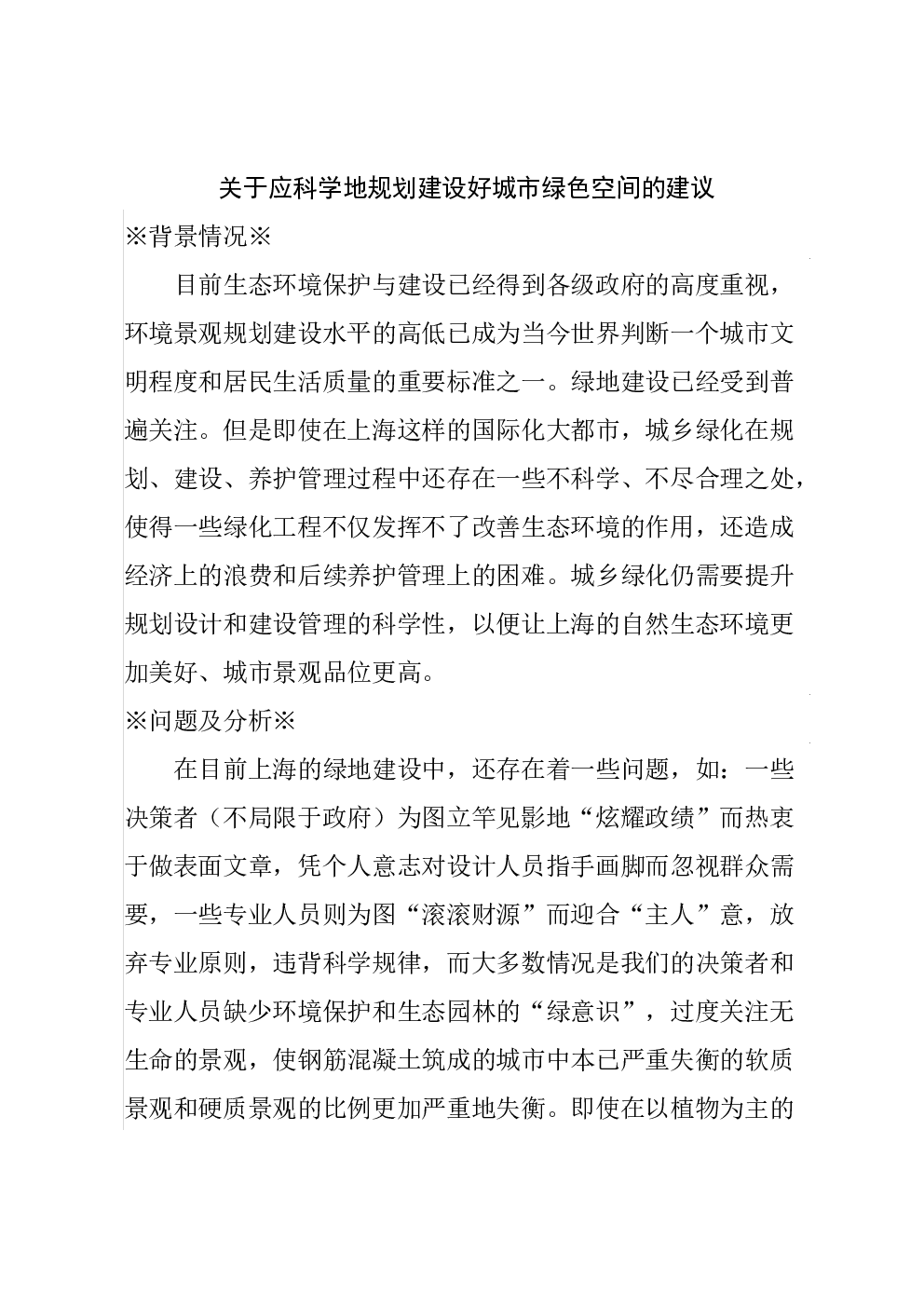 关于应科学地规划建设好城市绿色空间的建议

※背景情况※

目前生态环境保护与建设已经得到各级政府的高度重视，环境景观规划建设水平的高低已成为当今世界判断一个城市文明程度和居民生活质量的重要标准之一。绿地建设已经受到普遍关注。但是即使在上海这样的国际化大都市，城乡绿化在规划、建设、养护管理过程中还存在一些不科学、不尽合理之处，使得一些绿化工程不仅发挥不了改善生态环境的作用，还造成经济上的浪费和后续养护管理上的困难。城乡绿化仍需要提升规划设计和建设管理的科学性，以便让上海的自然生态环境更加美好、城市景观品位更高。

※问题及分析※

在目前上海的绿地建设中，还存在着一些问题，如：一些决策者（不局限于政府）为图立竿见影地“炫耀政绩”而热衷于做表面文章，凭个人意志对设计人员指手画脚而忽视群众需要，一些专业人员则为图“滚滚财源”而迎合“主人”意，放弃专业原则，违背科学规律，而大多数情况是我们的决策者和专业人员缺少环境保护和生态园林的“绿意识”，过度关注无生命的景观，使钢筋混凝土筑成的城市中本已严重失衡的软质景观和硬质景观的比例更加严重地失衡。即使在以植物为主的